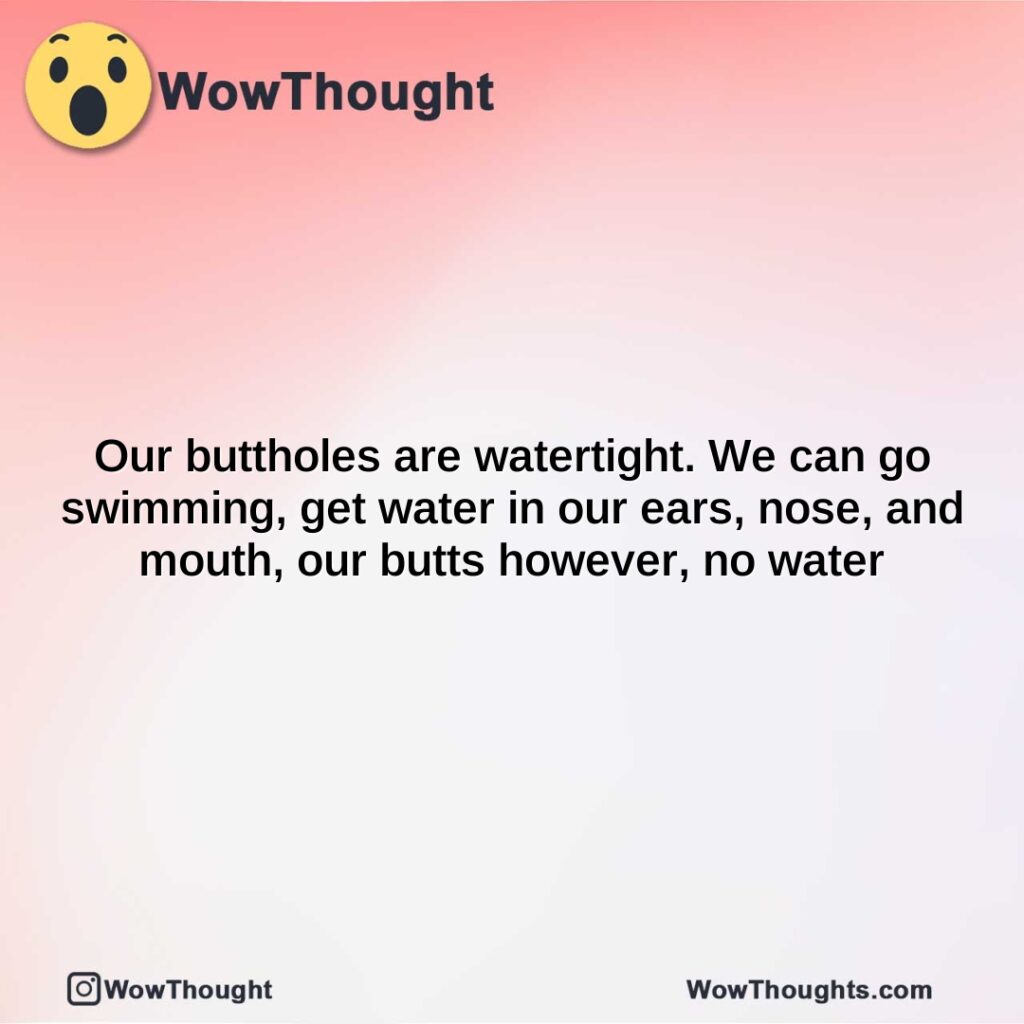 WowThought

Our buttholes are watertight. We can go swimming, get water in our ears, nose, and mouth, our butts however, no water

WowThought

WowThoughts.com